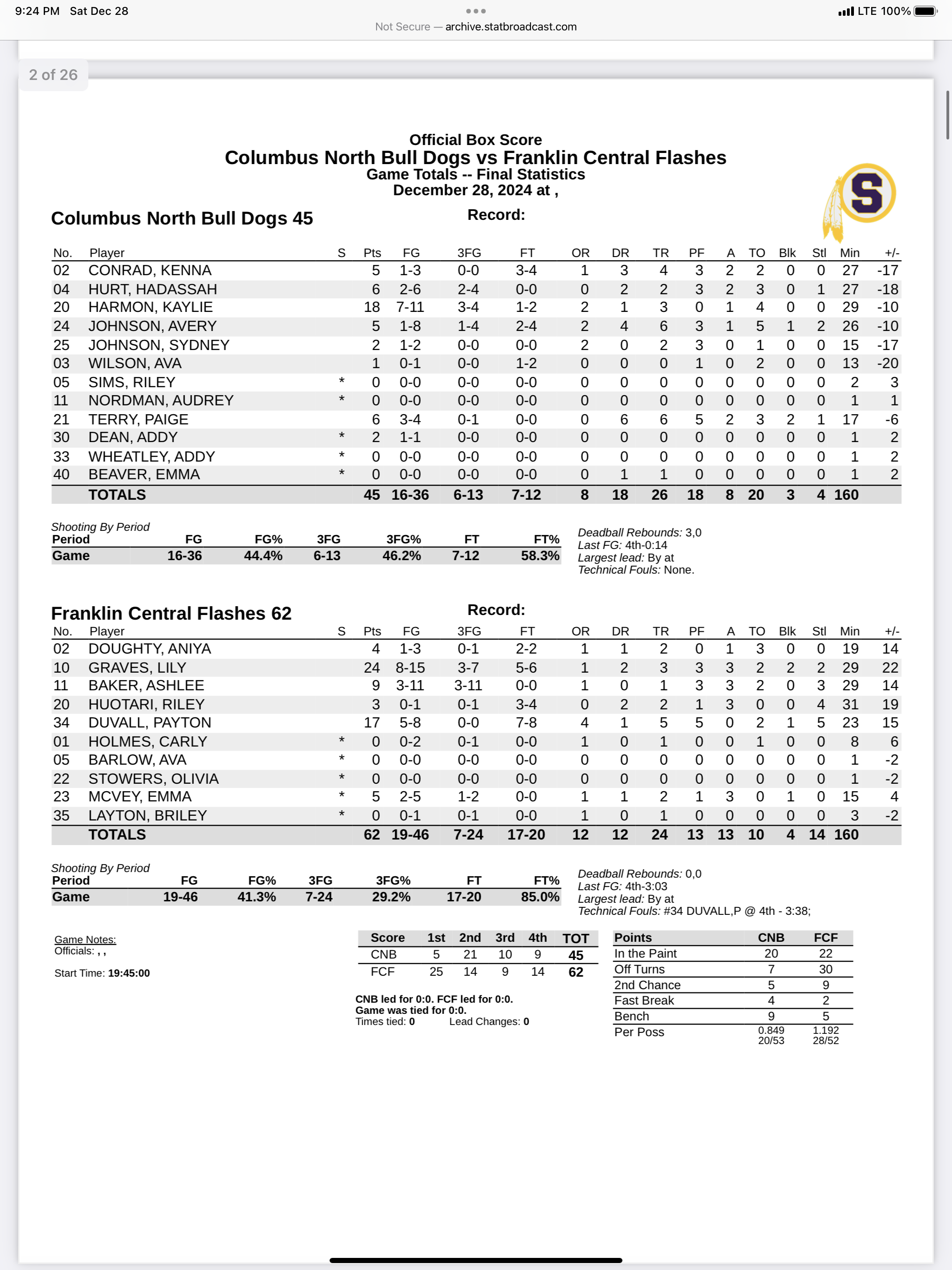 9:24 PM Sat Dec 28
LTE 100%
Not Secure — archive.statbroadcast.com

2 of 26

Official Box Score
Columbus North Bull Dogs vs Franklin Central Flashes
Game Totals -- Final Statistics
December 28, 2024 at ,

S

Columbus North Bull Dogs 45
Record:

| No. | Player | S | Pts | FG | 3FG | FT | OR | DR | TR | PF | A | TO | Blk | Stl | Min | +/- |
|---|---|---|---|---|---|---|---|---|---|---|---|---|---|---|---|---|
| 02 | CONRAD, KENNA | | 5 | 1-3 | 0-0 | 3-4 | 1 | 3 | 4 | 3 | 2 | 2 | 0 | 0 | 27 | -17 |
| 04 | HURT, HADASSAH | | 6 | 2-6 | 2-4 | 0-0 | 0 | 2 | 2 | 3 | 2 | 3 | 0 | 1 | 27 | -18 |
| 20 | HARMON, KAYLIE | | 18 | 7-11 | 3-4 | 1-2 | 2 | 1 | 3 | 0 | 1 | 4 | 0 | 0 | 29 | -10 |
| 24 | JOHNSON, AVERY | | 5 | 1-8 | 1-4 | 2-4 | 2 | 4 | 6 | 3 | 1 | 5 | 1 | 2 | 26 | -10 |
| 25 | JOHNSON, SYDNEY | | 2 | 1-2 | 0-0 | 0-0 | 2 | 0 | 2 | 3 | 0 | 1 | 0 | 0 | 15 | -17 |
| 03 | WILSON, AVA | | 1 | 0-1 | 0-0 | 1-2 | 0 | 0 | 0 | 1 | 0 | 2 | 0 | 0 | 13 | -20 |
| 05 | SIMS, RILEY | * | 0 | 0-0 | 0-0 | 0-0 | 0 | 0 | 0 | 0 | 0 | 0 | 0 | 0 | 2 | 3 |
| 11 | NORDMAN, AUDREY | * | 0 | 0-0 | 0-0 | 0-0 | 0 | 0 | 0 | 0 | 0 | 0 | 0 | 0 | 1 | 1 |
| 21 | TERRY, PAIGE | | 6 | 3-4 | 0-1 | 0-0 | 0 | 6 | 6 | 5 | 2 | 3 | 2 | 1 | 17 | -6 |
| 30 | DEAN, ADDY | * | 2 | 1-1 | 0-0 | 0-0 | 0 | 0 | 0 | 0 | 0 | 0 | 0 | 0 | 1 | 2 |
| 33 | WHEATLEY, ADDY | * | 0 | 0-0 | 0-0 | 0-0 | 0 | 0 | 0 | 0 | 0 | 0 | 0 | 0 | 1 | 2 |
| 40 | BEAVER, EMMA | * | 0 | 0-0 | 0-0 | 0-0 | 0 | 1 | 1 | 0 | 0 | 0 | 0 | 0 | 1 | 2 |
| | TOTALS | | 45 | 16-36 | 6-13 | 7-12 | 8 | 18 | 26 | 18 | 8 | 20 | 3 | 4 | 160 | |

Shooting By Period
| Period | FG | FG% | 3FG | 3FG% | FT | FT% |
|---|---|---|---|---|---|---|
| Game | 16-36 | 44.4% | 6-13 | 46.2% | 7-12 | 58.3% |

Deadball Rebounds: 3,0
Last FG: 4th-0:14
Largest lead: By at
Technical Fouls: None.

Franklin Central Flashes 62
Record:

| No. | Player | S | Pts | FG | 3FG | FT | OR | DR | TR | PF | A | TO | Blk | Stl | Min | +/- |
|---|---|---|---|---|---|---|---|---|---|---|---|---|---|---|---|---|
| 02 | DOUGHTY, ANIYA | | 4 | 1-3 | 0-1 | 2-2 | 1 | 1 | 2 | 0 | 1 | 3 | 0 | 0 | 19 | 14 |
| 10 | GRAVES, LILY | | 24 | 8-15 | 3-7 | 5-6 | 1 | 2 | 3 | 3 | 3 | 2 | 2 | 2 | 29 | 22 |
| 11 | BAKER, ASHLEE | | 9 | 3-11 | 3-11 | 0-0 | 1 | 0 | 1 | 3 | 3 | 2 | 0 | 3 | 29 | 14 |
| 20 | HUOTARI, RILEY | | 3 | 0-1 | 0-1 | 3-4 | 0 | 2 | 2 | 1 | 3 | 0 | 0 | 4 | 31 | 19 |
| 34 | DUVALL, PAYTON | | 17 | 5-8 | 0-0 | 7-8 | 4 | 1 | 5 | 5 | 0 | 2 | 1 | 5 | 23 | 15 |
| 01 | HOLMES, CARLY | * | 0 | 0-2 | 0-1 | 0-0 | 1 | 0 | 1 | 0 | 0 | 1 | 0 | 0 | 8 | 6 |
| 05 | BARLOW, AVA | * | 0 | 0-0 | 0-0 | 0-0 | 0 | 0 | 0 | 0 | 0 | 0 | 0 | 0 | 1 | -2 |
| 22 | STOWERS, OLIVIA | * | 0 | 0-0 | 0-0 | 0-0 | 0 | 0 | 0 | 0 | 0 | 0 | 0 | 0 | 1 | -2 |
| 23 | MCVEY, EMMA | * | 5 | 2-5 | 1-2 | 0-0 | 1 | 1 | 2 | 1 | 3 | 0 | 1 | 0 | 15 | 4 |
| 35 | LAYTON, BRILEY | * | 0 | 0-1 | 0-1 | 0-0 | 1 | 0 | 1 | 0 | 0 | 0 | 0 | 0 | 3 | -2 |
| | TOTALS | | 62 | 19-46 | 7-24 | 17-20 | 12 | 12 | 24 | 13 | 13 | 10 | 4 | 14 | 160 | |

Shooting By Period
| Period | FG | FG% | 3FG | 3FG% | FT | FT% |
|---|---|---|---|---|---|---|
| Game | 19-46 | 41.3% | 7-24 | 29.2% | 17-20 | 85.0% |

Deadball Rebounds: 0,0
Last FG: 4th-3:03
Largest lead: By at
Technical Fouls: #34 DUVALL,P @ 4th - 3:38;

Game Notes:
Officials: , ,

Start Time: 19:45:00

| Score | 1st | 2nd | 3rd | 4th | TOT |
|---|---|---|---|---|---|
| CNB | 5 | 21 | 10 | 9 | 45 |
| FCF | 25 | 14 | 9 | 14 | 62 |

CNB led for 0:0. FCF led for 0:0.
Game was tied for 0:0.
Times tied: 0 Lead Changes: 0

| Points | CNB | FCF |
|---|---|---|
| In the Paint | 20 | 22 |
| Off Turns | 7 | 30 |
| 2nd Chance | 5 | 9 |
| Fast Break | 4 | 2 |
| Bench | 9 | 5 |
| Per Poss | 0.849 20/53 | 1.192 28/52 |